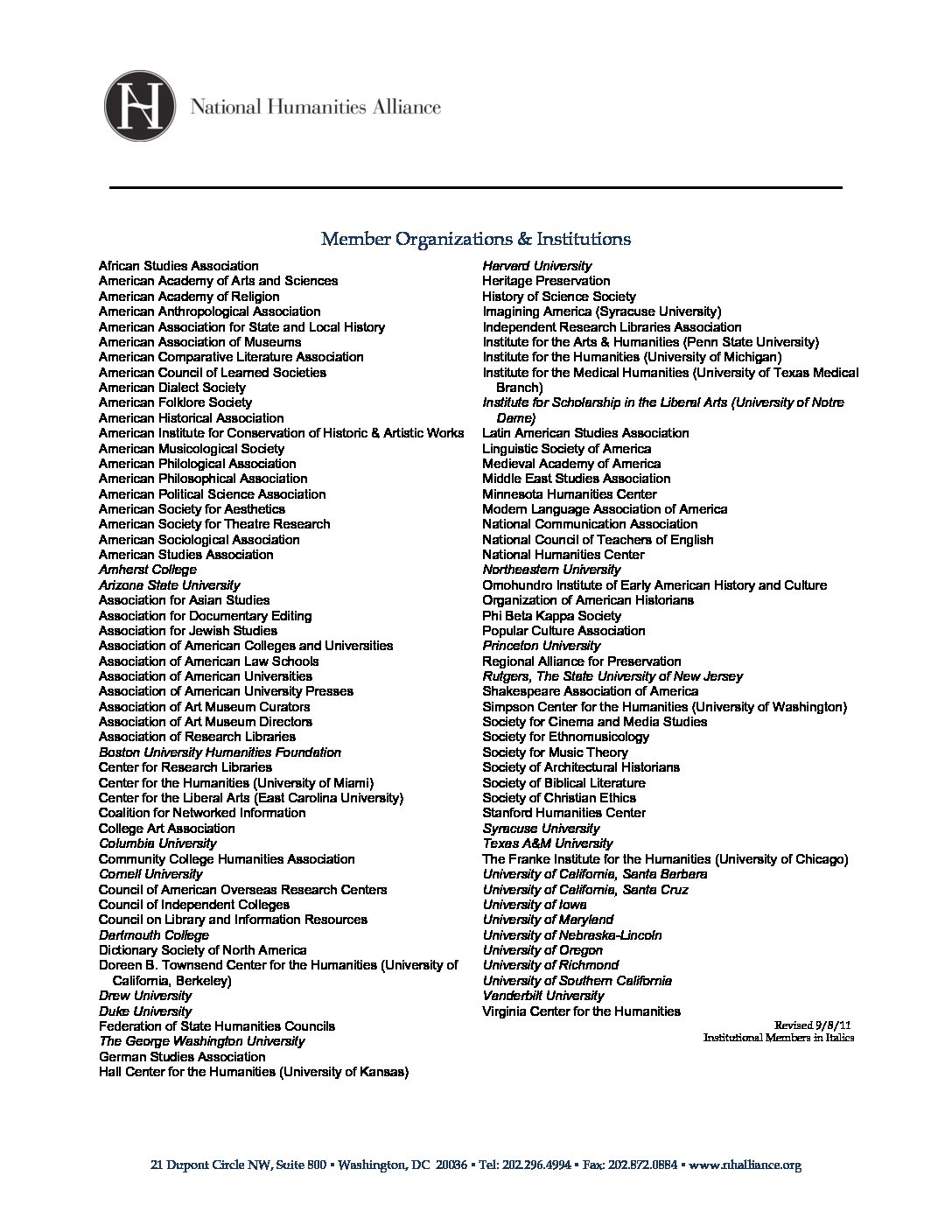 NH National Humanities Alliance

Member Organizations & Institutions

African Studies Association
American Academy of Arts and Sciences
American Academy of Religion
American Anthropological Association
American Association for State and Local History
American Association of Museums
American Comparative Literature Association
American Council of Learned Societies
American Dialect Society
American Folklore Society
American Historical Association
American Institute for Conservation of Historic & Artistic Works
American Musicological Society
American Philological Association
American Philosophical Association
American Political Science Association
American Society for Aesthetics
American Society for Theatre Research
American Sociological Association
American Studies Association
Amherst College
Arizona State University
Association for Asian Studies
Association for Documentary Editing
Association for Jewish Studies
Association of American Colleges and Universities
Association of American Law Schools
Association of American Universities
Association of American University Presses
Association of Art Museum Curators
Association of Art Museum Directors
Association of Research Libraries
Boston University Humanities Foundation
Center for Research Libraries
Center for the Humanities (University of Miami)
Center for the Liberal Arts (East Carolina University)
Coalition for Networked Information
College Art Association
Columbia University
Community College Humanities Association
Cornell University
Council of American Overseas Research Centers
Council of Independent Colleges
Council on Library and Information Resources
Dartmouth College
Dictionary Society of North America
Doreen B. Townsend Center for the Humanities (University of California, Berkeley)
Drew University
Duke University
Federation of State Humanities Councils
The George Washington University
German Studies Association
Hall Center for the Humanities (University of Kansas)

Harvard University
Heritage Preservation
History of Science Society
Imagining America (Syracuse University)
Independent Research Libraries Association
Institute for the Arts & Humanities (Penn State University)
Institute for the Humanities (University of Michigan)
Institute for the Medical Humanities (University of Texas Medical Branch)
Institute for Scholarship in the Liberal Arts (University of Notre Dame)
Latin American Studies Association
Linguistic Society of America
Medieval Academy of America
Middle East Studies Association
Minnesota Humanities Center
Modern Language Association of America
National Communication Association
National Council of Teachers of English
National Humanities Center
Northeastern University
Omohundro Institute of Early American History and Culture
Organization of American Historians
Phi Beta Kappa Society
Popular Culture Association
Princeton University
Regional Alliance for Preservation
Rutgers, The State University of New Jersey
Shakespeare Association of America
Simpson Center for the Humanities (University of Washington)
Society for Cinema and Media Studies
Society for Ethnomusicology
Society for Music Theory
Society of Architectural Historians
Society of Biblical Literature
Society of Christian Ethics
Stanford Humanities Center
Syracuse University
Texas A&M University
The Franke Institute for the Humanities (University of Chicago)
University of California, Santa Barbara
University of California, Santa Cruz
University of Iowa
University of Maryland
University of Nebraska-Lincoln
University of Oregon
University of Richmond
University of Southern California
Vanderbilt University
Virginia Center for the Humanities

Revised 9/8/11
Institutional Members in Italics

21 Dupont Circle NW, Suite 800 ▪ Washington, DC 20036 ▪ Tel: 202.296.4994 ▪ Fax: 202.872.0884 ▪ www.nhalliance.org